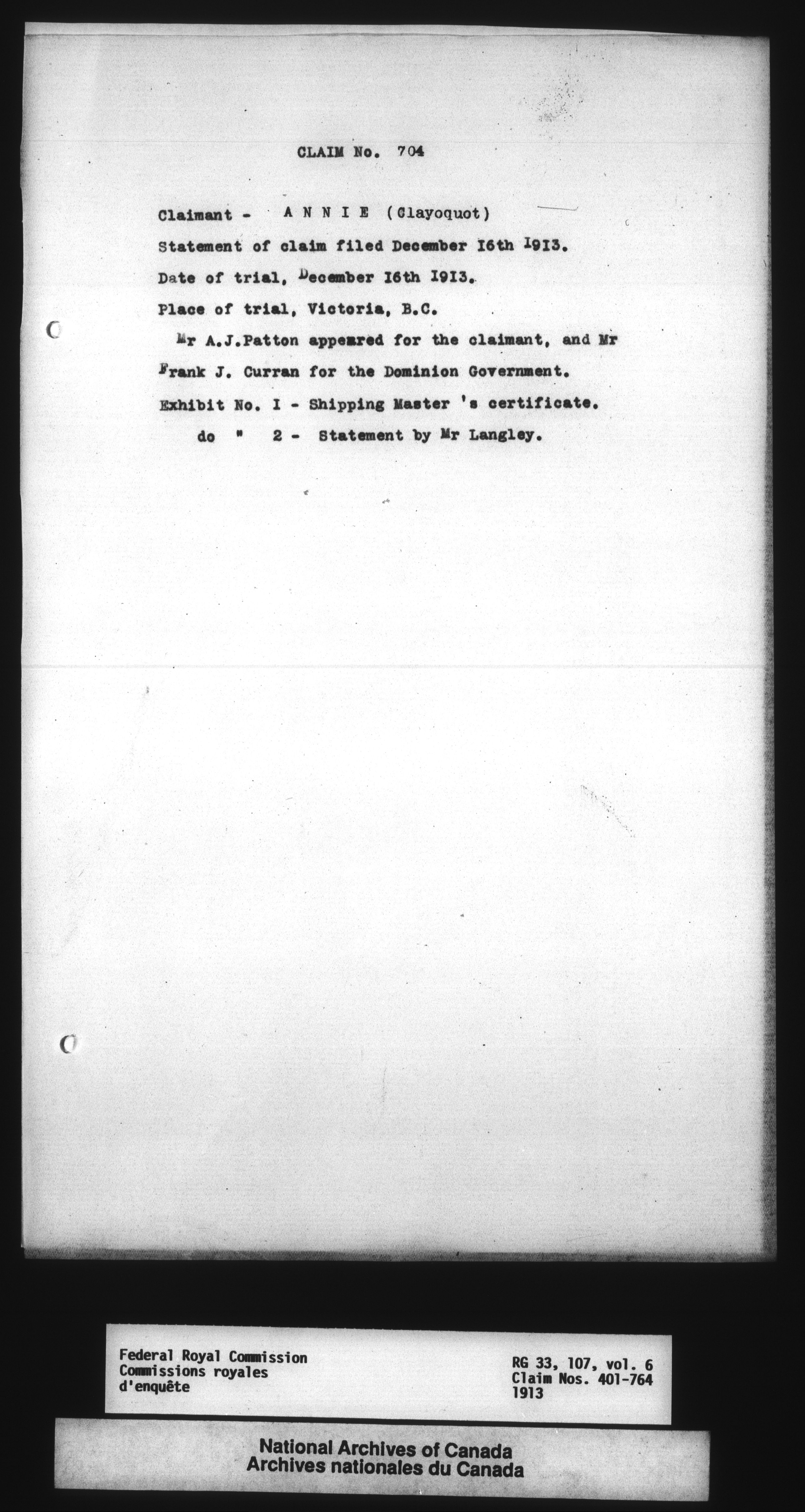 CLAIM No. 704

Claimant - A N N I E (Clayoquot)

Statement of claim filed December I6th I9I3.

Date of trial, December I6th I9I3.

Place of trial, Victoria, B.C.

Mr A.J.Patton appeared for the claimant, and Mr Frank J. Curran for the Dominion Government.

Exhibit No. I - Shipping Master 's certificate.

do " 2 - Statement by Mr Langley.

Federal Royal Commission
Commissions royales
d'enquête

RG 33, 107, vol. 6
Claim Nos. 401-764
1913

National Archives of Canada
Archives nationales du Canada